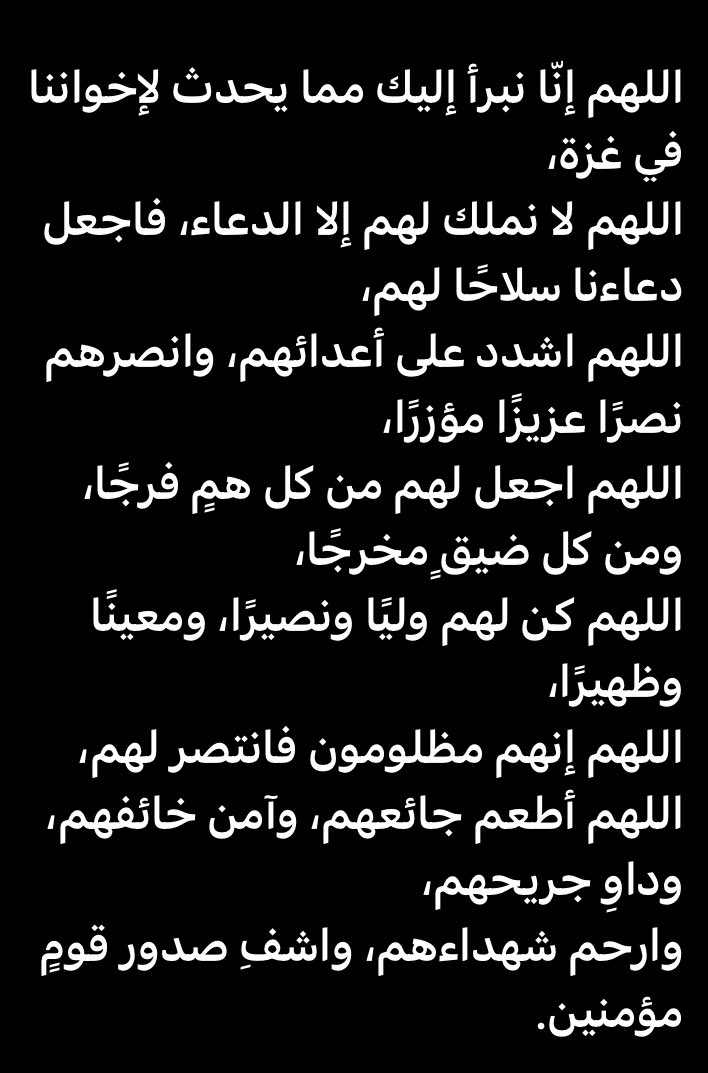 اللهم إنّا نبرأ إليك مما يحدث لإخواننا في غزة،
اللهم لا نملك لهم إلا الدعاء، فاجعل دعاءنا سلاحًا لهم،
اللهم اشدد على أعدائهم، وانصرهم نصرًا عزيزًا مؤزرًا،
اللهم اجعل لهم من كل همٍ فرجًا، ومن كل ضيقٍ مخرجًا،
اللهم كن لهم وليًا ونصيرًا، ومعينًا وظهيرًا،
اللهم إنهم مظلومون فانتصر لهم،
اللهم أطعم جائعهم، وآمن خائفهم، وداوِ جريحهم،
وارحم شهداءهم، واشفِ صدور قومٍ مؤمنين.